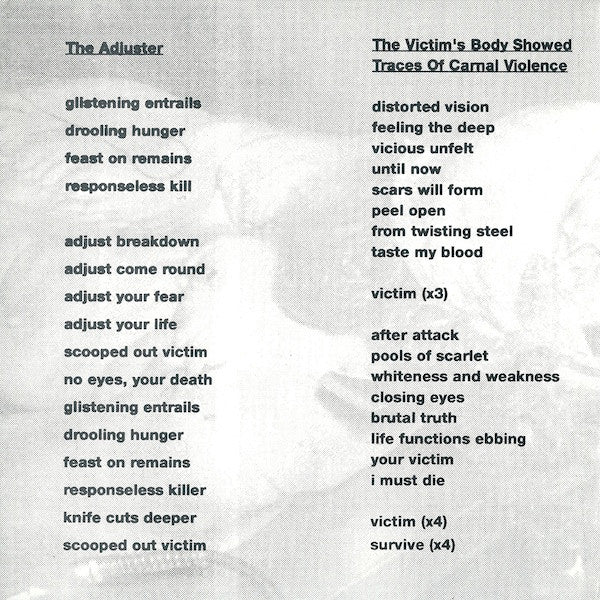 The Adjuster

glistening entrails
drooling hunger
feast on remains
responseless kill

adjust breakdown
adjust come round
adjust your fear
adjust your life
scooped out victim
no eyes, your death
glistening entrails
drooling hunger
feast on remains
responseless killer
knife cuts deeper
scooped out victim

The Victim's Body Showed Traces Of Carnal Violence

distorted vision
feeling the deep
vicious unfelt
until now
scars will form
peel open
from twisting steel
taste my blood

victim (x3)

after attack
pools of scarlet
whiteness and weakness
closing eyes
brutal truth
life functions ebbing
your victim
i must die

victim (x4)
survive (x4)